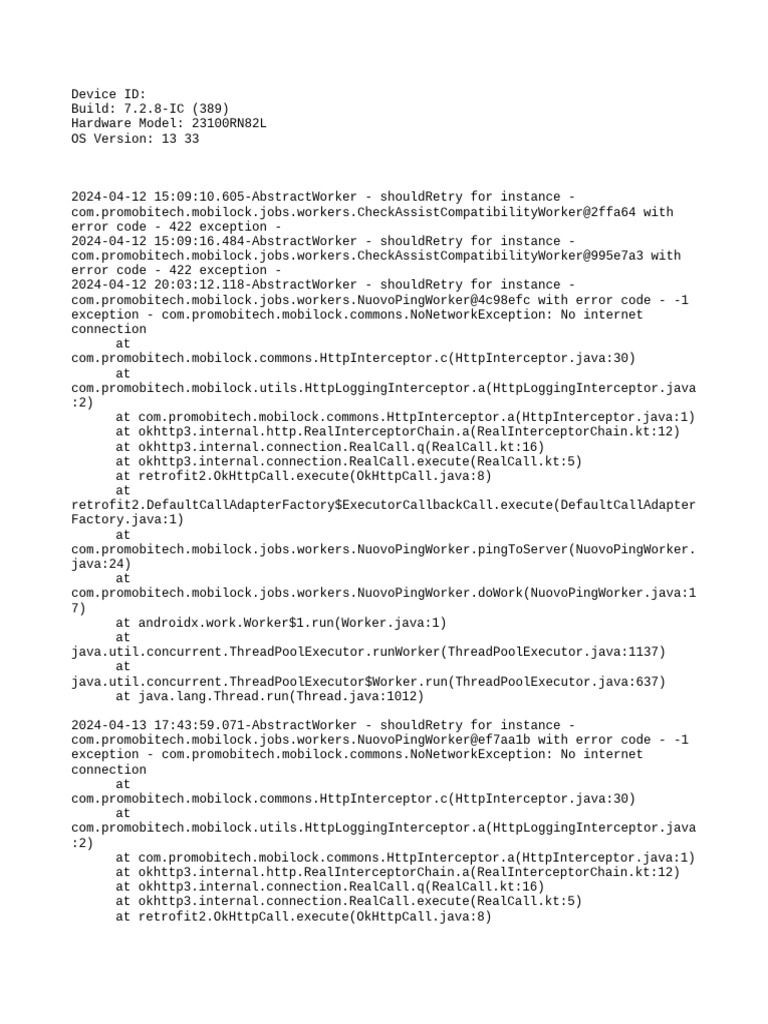 Device ID:
Build: 7.2.8-IC (389)
Hardware Model: 23100RN82L
OS Version: 13 33

2024-04-12 15:09:10.605-AbstractWorker - shouldRetry for instance - com.promobitech.mobilock.jobs.workers.CheckAssistCompatibilityWorker@2ffa64 with error code - 422 exception -
2024-04-12 15:09:16.484-AbstractWorker - shouldRetry for instance - com.promobitech.mobilock.jobs.workers.CheckAssistCompatibilityWorker@995e7a3 with error code - 422 exception -
2024-04-12 20:03:12.118-AbstractWorker - shouldRetry for instance - com.promobitech.mobilock.jobs.workers.NuovoPingWorker@4c98efc with error code - -1 exception - com.promobitech.mobilock.commons.NoNetworkException: No internet connection
at
com.promobitech.mobilock.commons.HttpInterceptor.c(HttpInterceptor.java:30)
at
com.promobitech.mobilock.utils.HttpLoggingInterceptor.a(HttpLoggingInterceptor.java:2)
at com.promobitech.mobilock.commons.HttpInterceptor.a(HttpInterceptor.java:1)
at okhttp3.internal.http.RealInterceptorChain.a(RealInterceptorChain.kt:12)
at okhttp3.internal.connection.RealCall.q(RealCall.kt:16)
at okhttp3.internal.connection.RealCall.execute(RealCall.kt:5)
at retrofit2.OkHttpCall.execute(OkHttpCall.java:8)
at
retrofit2.DefaultCallAdapterFactory$ExecutorCallbackCall.execute(DefaultCallAdapterFactory.java:1)
at
com.promobitech.mobilock.jobs.workers.NuovoPingWorker.pingToServer(NuovoPingWorker.java:24)
at
com.promobitech.mobilock.jobs.workers.NuovoPingWorker.doWork(NuovoPingWorker.java:17)
at androidx.work.Worker$1.run(Worker.java:1)
at
java.util.concurrent.ThreadPoolExecutor.runWorker(ThreadPoolExecutor.java:1137)
at
java.util.concurrent.ThreadPoolExecutor$Worker.run(ThreadPoolExecutor.java:637)
at java.lang.Thread.run(Thread.java:1012)

2024-04-13 17:43:59.071-AbstractWorker - shouldRetry for instance - com.promobitech.mobilock.jobs.workers.NuovoPingWorker@ef7aa1b with error code - -1 exception - com.promobitech.mobilock.commons.NoNetworkException: No internet connection
at
com.promobitech.mobilock.commons.HttpInterceptor.c(HttpInterceptor.java:30)
at
com.promobitech.mobilock.utils.HttpLoggingInterceptor.a(HttpLoggingInterceptor.java:2)
at com.promobitech.mobilock.commons.HttpInterceptor.a(HttpInterceptor.java:1)
at okhttp3.internal.http.RealInterceptorChain.a(RealInterceptorChain.kt:12)
at okhttp3.internal.connection.RealCall.q(RealCall.kt:16)
at okhttp3.internal.connection.RealCall.execute(RealCall.kt:5)
at retrofit2.OkHttpCall.execute(OkHttpCall.java:8)